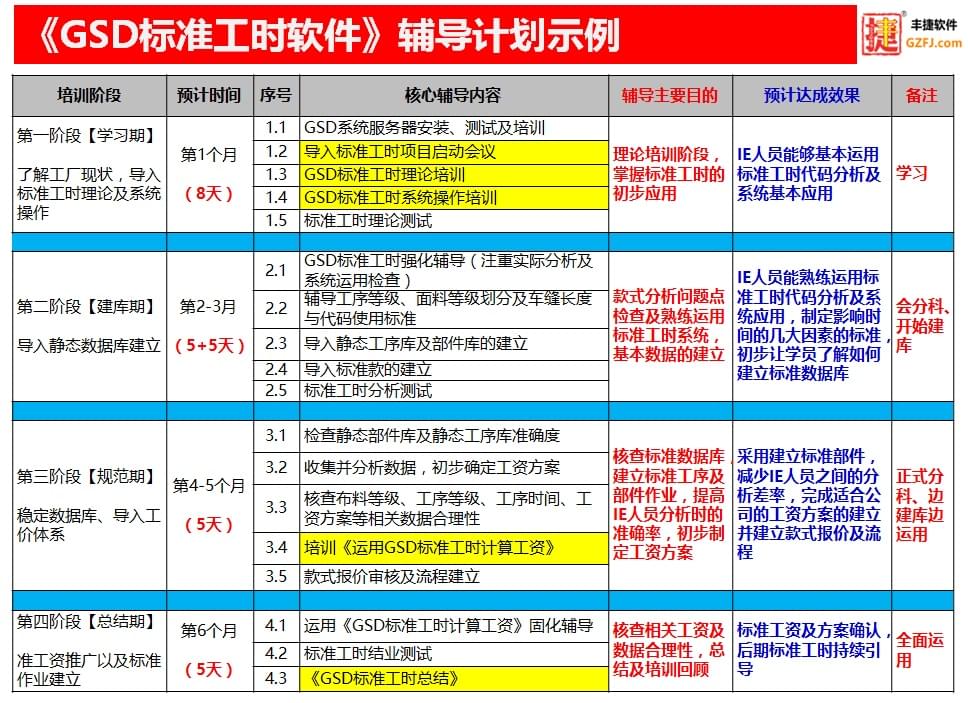 《GSD标准工时软件》辅导计划示例

捷 丰捷软件 GZFJ.com

| 培训阶段 | 预计时间 | 序号 | 核心辅导内容 | 辅导主要目的 | 预计达成效果 | 备注 |
|---|---|---|---|---|---|---|
| 第一阶段【学习期】 了解工厂现状，导入标准工时理论及系统操作 | 第1个月 （8天） | 1.1 | GSD系统服务器安装、测试及培训 | 理论培训阶段，掌握标准工时的初步应用 | IE人员能够基本运用标准工时代码分析及系统基本应用 | 学习 |
| | | 1.2 | 导入标准工时项目启动会议 | | | |
| | | 1.3 | GSD标准工时理论培训 | | | |
| | | 1.4 | GSD标准工时系统操作培训 | | | |
| | | 1.5 | 标准工时理论测试 | | | |
| 第二阶段【建库期】 导入静态数据库建立 | 第2-3月 （5+5天） | 2.1 | GSD标准工时强化辅导（注重实际分析及系统运用检查） | 款式分析问题点检查及熟练运用标准工时系统，基本数据的建立 | IE人员能熟练运用标准工时代码分析及系统应用，制定影响时间的几大因素的标准，初步让学员了解如何建立标准数据库 | 会分科、开始建库 |
| | | 2.2 | 辅导工序等级、面料等级划分及车缝长度与代码使用标准 | | | |
| | | 2.3 | 导入静态工序库及部件库的建立 | | | |
| | | 2.4 | 导入标准款的建立 | | | |
| | | 2.5 | 标准工时分析测试 | | | |
| 第三阶段【规范期】 稳定数据库、导入工价体系 | 第4-5个月 （5天） | 3.1 | 检查静态部件库及静态工序库准确度 | 核查标准数据库建立标准工序及部件作业，提高IE人员分析时的准确率，初步制定工资方案 | 采用建立标准部件，减少IE人员之间的分析差率，完成适合公司的工资方案的建立并建立款式报价及流程 | 正式分科、边建库边运用 |
| | | 3.2 | 收集并分析数据，初步确定工资方案 | | | |
| | | 3.3 | 核查布料等级、工序等级、工序时间、工资方案等相关数据合理性 | | | |
| | | 3.4 | 培训《运用GSD标准工时计算工资》 | | | |
| | | 3.5 | 款式报价审核及流程建立 | | | |
| 第四阶段【总结期】 准工资推广以及标准作业建立 | 第6个月 （5天） | 4.1 | 运用《GSD标准工时计算工资》固化辅导 | 核查相关工资及数据合理性，总结及培训回顾 | 标准工资及方案确认，后期标准工时持续引导 | 全面运用 |
| | | 4.2 | 标准工时结业测试 | | | |
| | | 4.3 | 《GSD标准工时总结》 | | | |